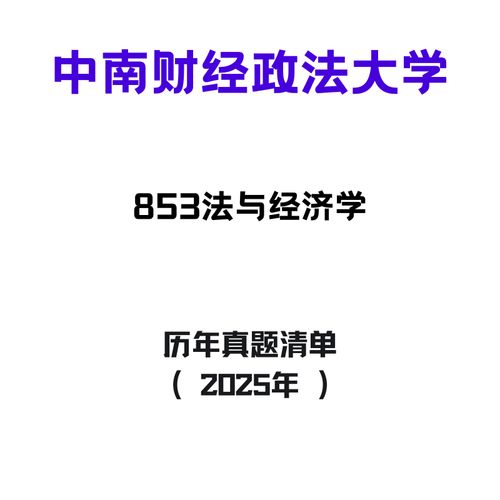 中南财经政法大学

853法与经济学

历年真题清单
（ 2025年 ）